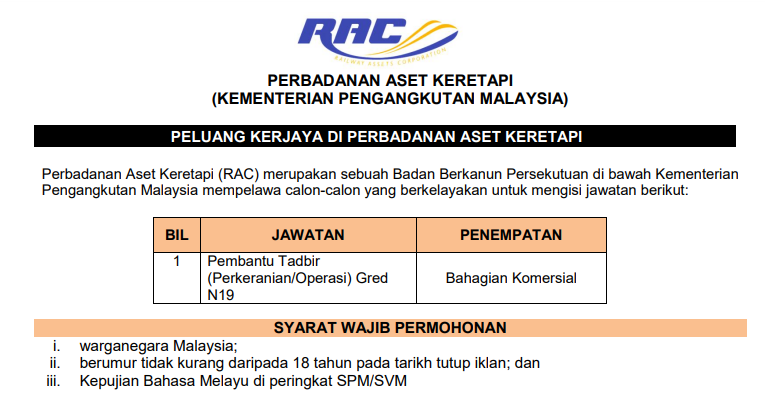 RAC
RAILWAY ASSETS CORPORATION

PERBADANAN ASET KERETAPI
(KEMENTERIAN PENGANGKUTAN MALAYSIA)

PELUANG KERJAYA DI PERBADANAN ASET KERETAPI

Perbadanan Aset Keretapi (RAC) merupakan sebuah Badan Berkanun Persekutuan di bawah Kementerian Pengangkutan Malaysia mempelawa calon-calon yang berkelayakan untuk mengisi jawatan berikut:

| BIL | JAWATAN | PENEMPATAN |
|---|---|---|
| 1 | Pembantu Tadbir (Perkeranian/Operasi) Gred N19 | Bahagian Komersial |

SYARAT WAJIB PERMOHONAN

i. warganegara Malaysia;
ii. berumur tidak kurang daripada 18 tahun pada tarikh tutup iklan; dan
iii. Kepujian Bahasa Melayu di peringkat SPM/SVM